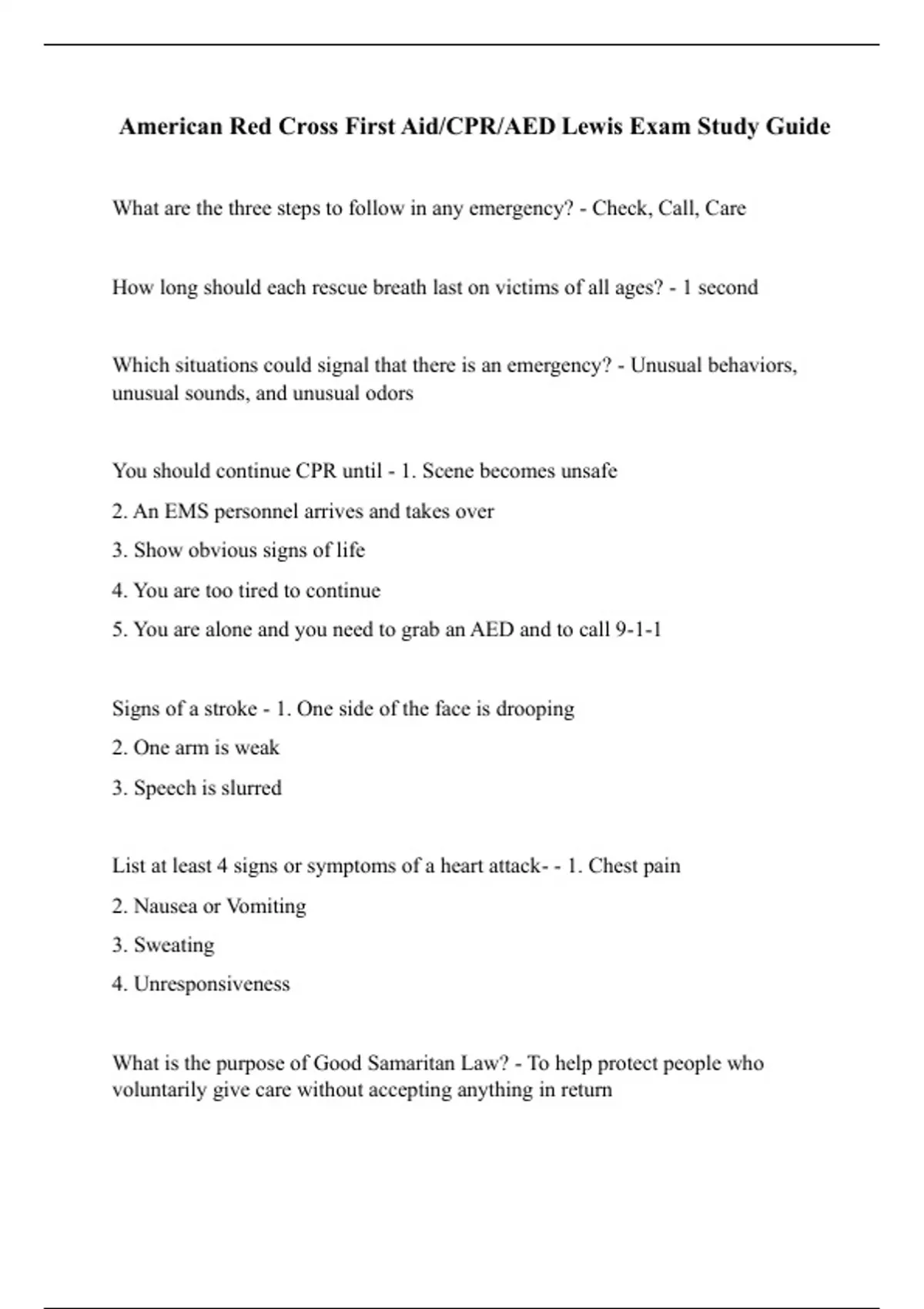 American Red Cross First Aid/CPR/AED Lewis Exam Study Guide

What are the three steps to follow in any emergency? - Check, Call, Care

How long should each rescue breath last on victims of all ages? - 1 second

Which situations could signal that there is an emergency? - Unusual behaviors, unusual sounds, and unusual odors

You should continue CPR until - 1. Scene becomes unsafe

2. An EMS personnel arrives and takes over

3. Show obvious signs of life

4. You are too tired to continue

5. You are alone and you need to grab an AED and to call 9-1-1

Signs of a stroke - 1. One side of the face is drooping

2. One arm is weak

3. Speech is slurred

List at least 4 signs or symptoms of a heart attack- - 1. Chest pain

2. Nausea or Vomiting

3. Sweating

4. Unresponsiveness

What is the purpose of Good Samaritan Law? - To help protect people who voluntarily give care without accepting anything in return